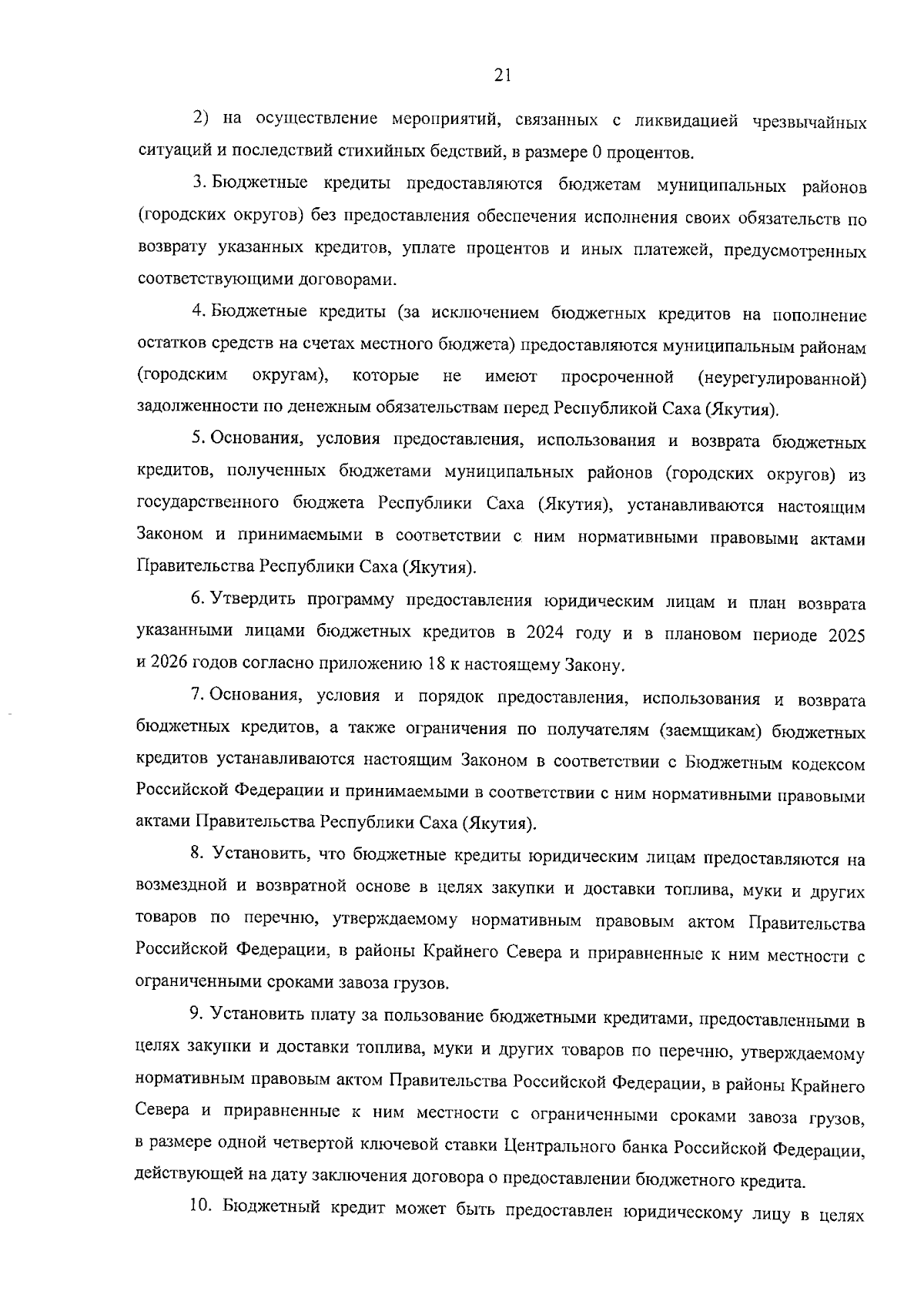 21

2) на осуществление мероприятий, связанных с ликвидацией чрезвычайных ситуаций и последствий стихийных бедствий, в размере 0 процентов.

3. Бюджетные кредиты предоставляются бюджетам муниципальных районов (городских округов) без предоставления обеспечения исполнения своих обязательств по возврату указанных кредитов, уплате процентов и иных платежей, предусмотренных соответствующими договорами.

4. Бюджетные кредиты (за исключением бюджетных кредитов на пополнение остатков средств на счетах местного бюджета) предоставляются муниципальным районам (городским округам), которые не имеют просроченной (неурегулированной) задолженности по денежным обязательствам перед Республикой Саха (Якутия).

5. Основания, условия предоставления, использования и возврата бюджетных кредитов, полученных бюджетами муниципальных районов (городских округов) из государственного бюджета Республики Саха (Якутия), устанавливаются настоящим Законом и принимаемыми в соответствии с ним нормативными правовыми актами Правительства Республики Саха (Якутия).

6. Утвердить программу предоставления юридическим лицам и план возврата указанными лицами бюджетных кредитов в 2024 году и в плановом периоде 2025 и 2026 годов согласно приложению 18 к настоящему Закону.

7. Основания, условия и порядок предоставления, использования и возврата бюджетных кредитов, а также ограничения по получателям (заемщикам) бюджетных кредитов устанавливаются настоящим Законом в соответствии с Бюджетным кодексом Российской Федерации и принимаемыми в соответствии с ним нормативными правовыми актами Правительства Республики Саха (Якутия).

8. Установить, что бюджетные кредиты юридическим лицам предоставляются на возмездной и возвратной основе в целях закупки и доставки топлива, муки и других товаров по перечню, утверждаемому нормативным правовым актом Правительства Российской Федерации, в районы Крайнего Севера и приравненные к ним местности с ограниченными сроками завоза грузов.

9. Установить плату за пользование бюджетными кредитами, предоставленными в целях закупки и доставки топлива, муки и других товаров по перечню, утверждаемому нормативным правовым актом Правительства Российской Федерации, в районы Крайнего Севера и приравненные к ним местности с ограниченными сроками завоза грузов, в размере одной четвертой ключевой ставки Центрального банка Российской Федерации, действующей на дату заключения договора о предоставлении бюджетного кредита.

10. Бюджетный кредит может быть предоставлен юридическому лицу в целях